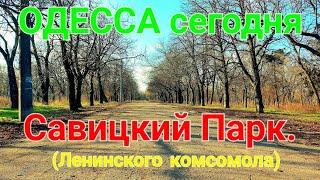 ОДЕССА сегодня

Савицкий Парк.

(Ленинского комсомола)